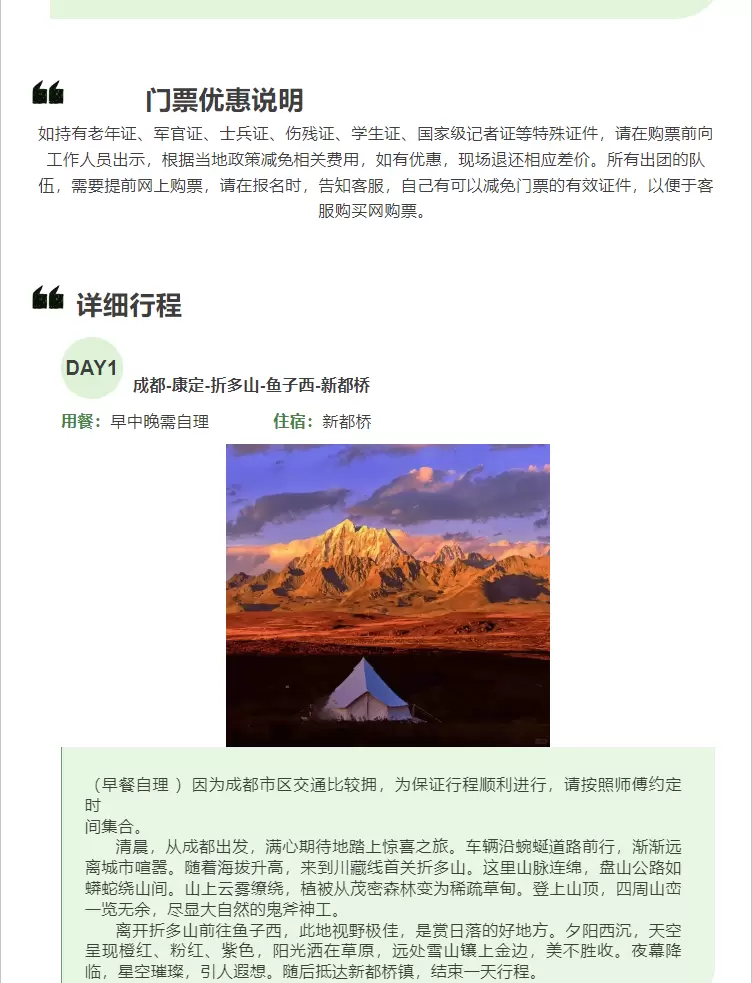 门票优惠说明

如持有老年证、军官证、士兵证、伤残证、学生证、国家级记者证等特殊证件，请在购票前向工作人员出示，根据当地政策减免相关费用，如有优惠，现场退还相应差价。所有出团的队伍，需要提前网上购票，请在报名时，告知客服，自己有可以减免门票的有效证件，以便于客服购买网购票。

详细行程

DAY1

成都-康定-折多山-鱼子西-新都桥

用餐：早中晚需自理　　住宿：新都桥

（早餐自理 ）因为成都市区交通比较拥，为保证行程顺利进行，请按照师傅约定时间集合。

清晨，从成都出发，满心期待地踏上惊喜之旅。车辆沿蜿蜒道路前行，渐渐远离城市喧嚣。随着海拔升高，来到川藏线首关折多山。这里山脉连绵，盘山公路如蟒蛇绕山间。山上云雾缭绕，植被从茂密森林变为稀疏草甸。登上山顶，四周山峦一览无余，尽显大自然的鬼斧神工。

离开折多山前往鱼子西，此地视野极佳，是赏日落的好地方。夕阳西沉，天空呈现橙红、粉红、紫色，阳光洒在草原，远处雪山镶上金边，美不胜收。夜幕降临，星空璀璨，引人遐想。随后抵达新都桥镇，结束一天行程。